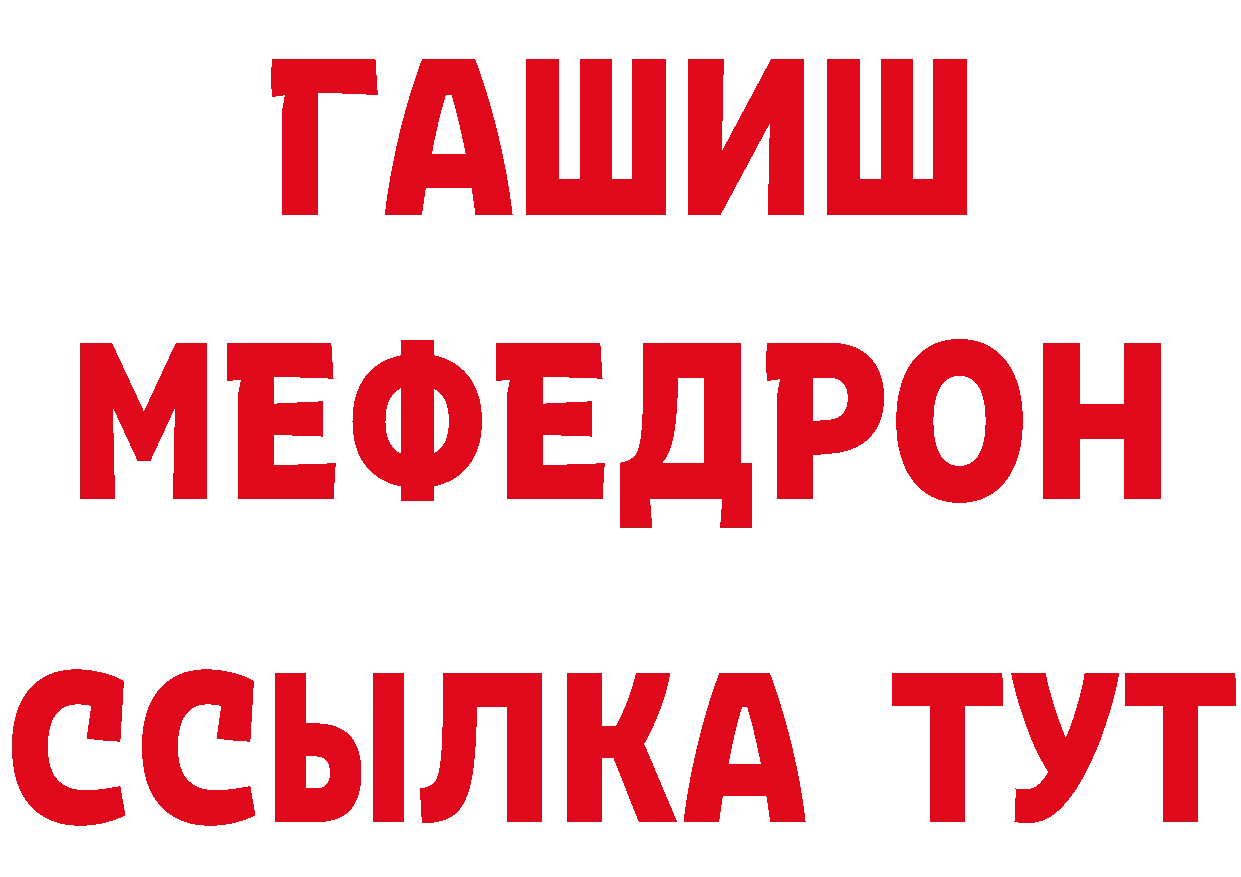 ГАШИШ
МЕФЕДРОН
ССЫЛКА ТУТ